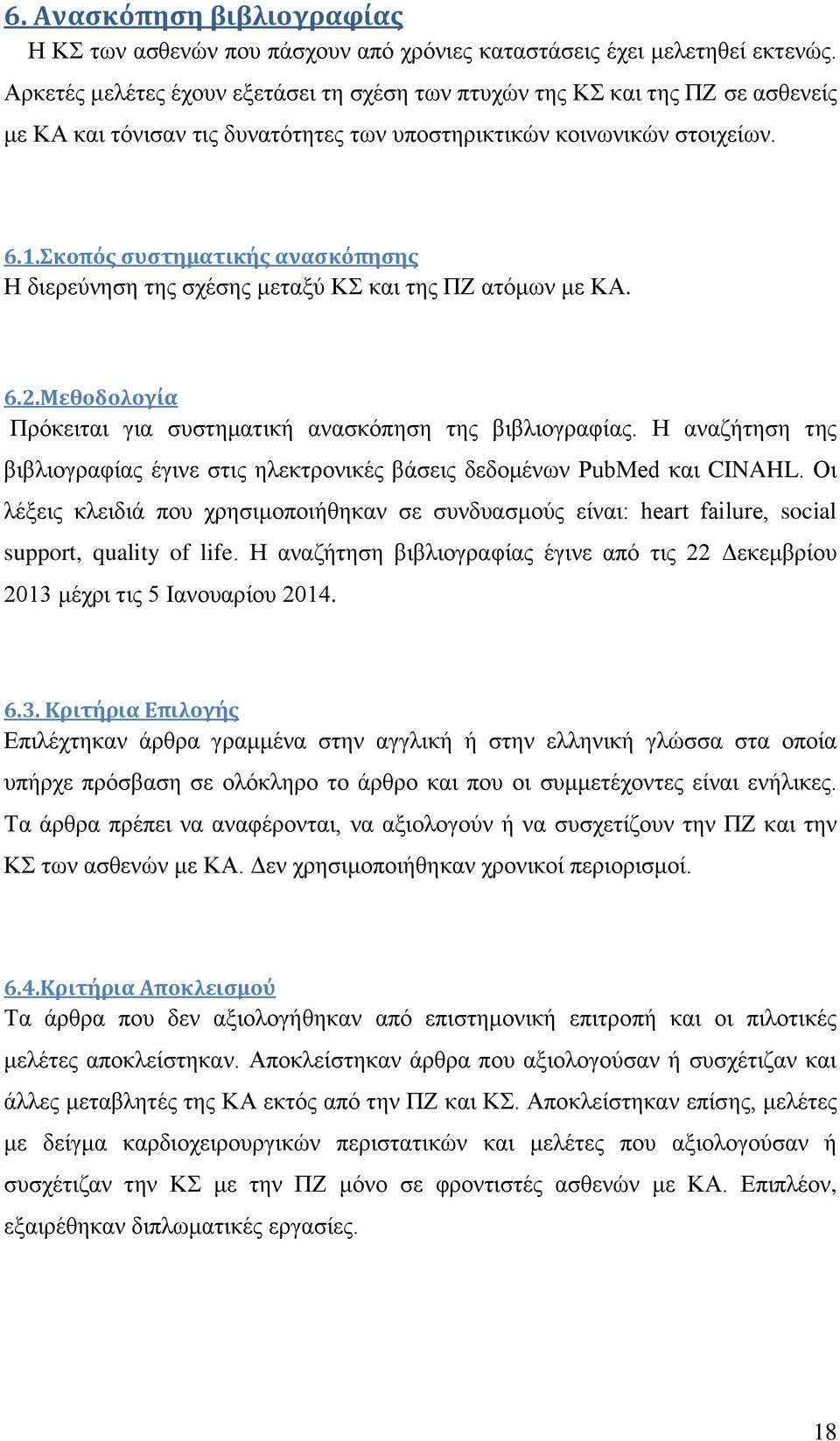 6. Ανασκόπηση βιβλιογραφίας

Η ΚΣ των ασθενών που πάσχουν από χρόνιες καταστάσεις έχει μελετηθεί εκτενώς. Αρκετές μελέτες έχουν εξετάσει τη σχέση των πτυχών της ΚΣ και της ΠΖ σε ασθενείς με ΚΑ και τόνισαν τις δυνατότητες των υποστηρικτικών κοινωνικών στοιχείων.

6.1.Σκοπός συστηματικής ανασκόπησης

Η διερεύνηση της σχέσης μεταξύ ΚΣ και της ΠΖ ατόμων με ΚΑ.

6.2.Μεθοδολογία

Πρόκειται για συστηματική ανασκόπηση της βιβλιογραφίας. Η αναζήτηση της βιβλιογραφίας έγινε στις ηλεκτρονικές βάσεις δεδομένων PubMed και CINAHL. Οι λέξεις κλειδιά που χρησιμοποιήθηκαν σε συνδυασμούς είναι: heart failure, social support, quality of life. Η αναζήτηση βιβλιογραφίας έγινε από τις 22 Δεκεμβρίου 2013 μέχρι τις 5 Ιανουαρίου 2014.

6.3. Κριτήρια Επιλογής

Επιλέχτηκαν άρθρα γραμμένα στην αγγλική ή στην ελληνική γλώσσα στα οποία υπήρχε πρόσβαση σε ολόκληρο το άρθρο και που οι συμμετέχοντες είναι ενήλικες. Τα άρθρα πρέπει να αναφέρονται, να αξιολογούν ή να συσχετίζουν την ΠΖ και την ΚΣ των ασθενών με ΚΑ. Δεν χρησιμοποιήθηκαν χρονικοί περιορισμοί.

6.4.Κριτήρια Αποκλεισμού

Τα άρθρα που δεν αξιολογήθηκαν από επιστημονική επιτροπή και οι πιλοτικές μελέτες αποκλείστηκαν. Αποκλείστηκαν άρθρα που αξιολογούσαν ή συσχέτιζαν και άλλες μεταβλητές της ΚΑ εκτός από την ΠΖ και ΚΣ. Αποκλείστηκαν επίσης, μελέτες με δείγμα καρδιοχειρουργικών περιστατικών και μελέτες που αξιολογούσαν ή συσχέτιζαν την ΚΣ με την ΠΖ μόνο σε φροντιστές ασθενών με ΚΑ. Επιπλέον, εξαιρέθηκαν διπλωματικές εργασίες.

18